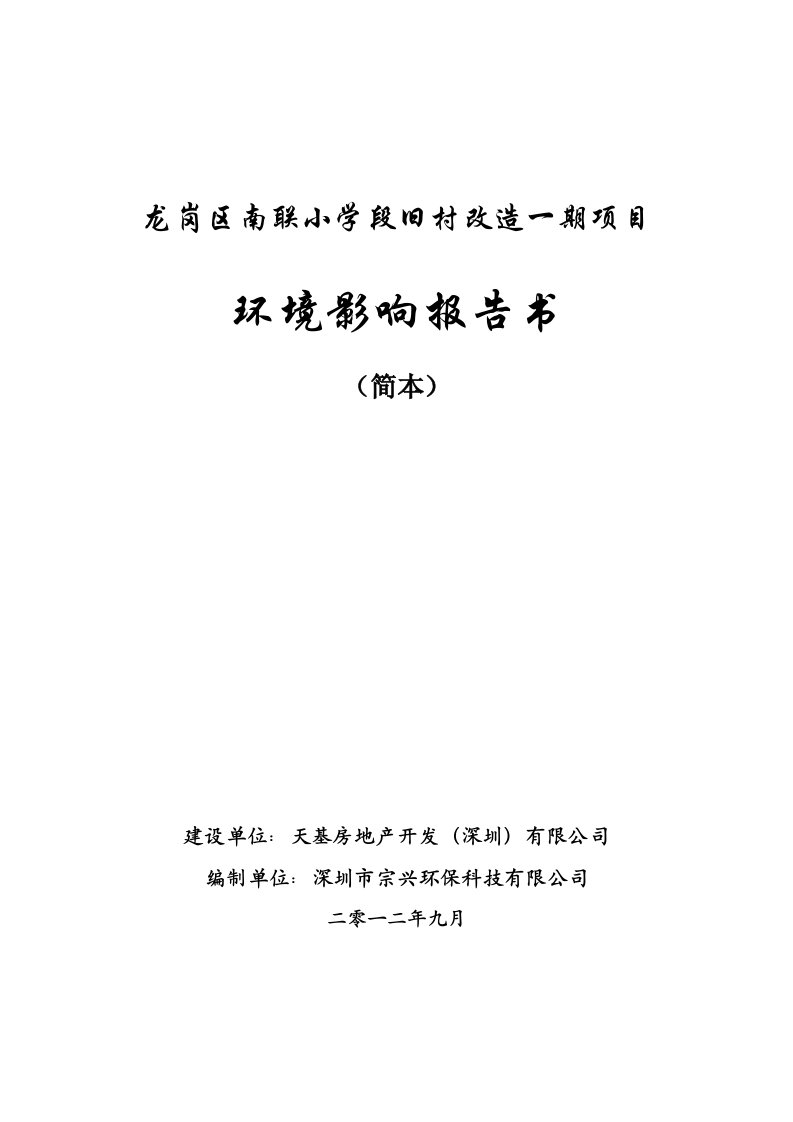 龙岗区南联小学段旧村改造一期项目

环境影响报告书

（简本）

建设单位：天基房地产开发（深圳）有限公司

编制单位：深圳市宗兴环保科技有限公司

二零一二年九月